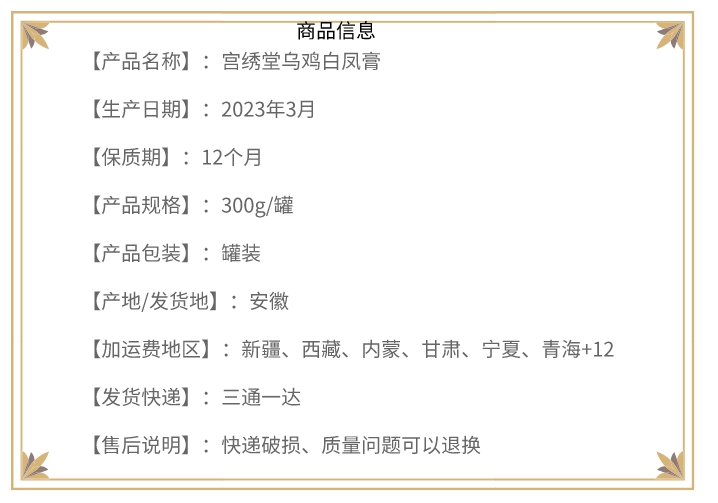 商品信息

【产品名称】：宫绣堂乌鸡白凤膏

【生产日期】：2023年3月

【保质期】：12个月

【产品规格】：300g/罐

【产品包装】：罐装

【产地/发货地】：安徽

【加运费地区】：新疆、西藏、内蒙、甘肃、宁夏、青海+12

【发货快递】：三通一达

【售后说明】：快递破损、质量问题可以退换